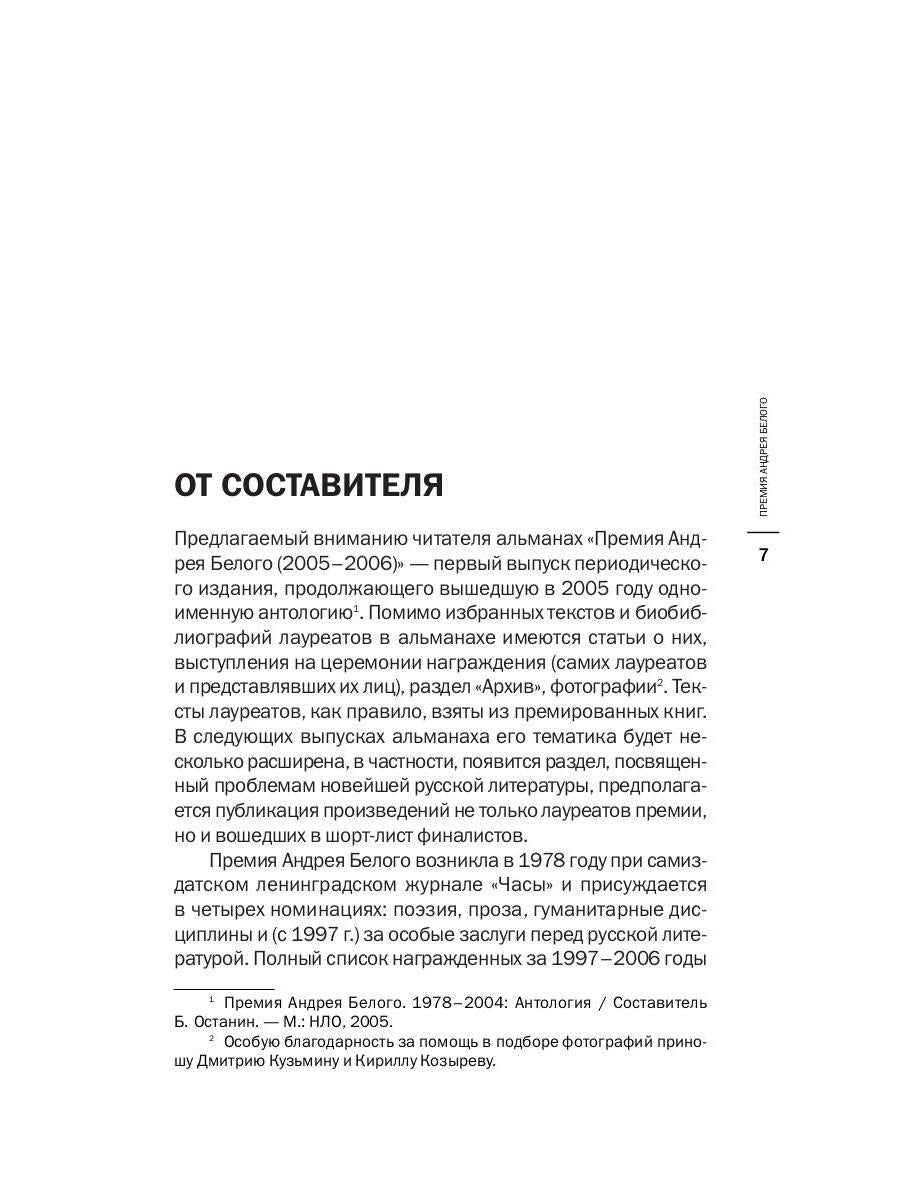 ПРЕМИЯ АНДРЕЯ БЕЛОГО

7

ОТ СОСТАВИТЕЛЯ

Предлагаемый вниманию читателя альманах «Премия Андрея Белого (2005–2006)» — первый выпуск периодического издания, продолжающего вышедшую в 2005 году одноименную антологию$^1$. Помимо избранных текстов и биобиблиографий лауреатов в альманахе имеются статьи о них, выступления на церемонии награждения (самих лауреатов и представлявших их лиц), раздел «Архив», фотографии$^2$. Тексты лауреатов, как правило, взяты из премированных книг. В следующих выпусках альманаха его тематика будет несколько расширена, в частности, появится раздел, посвященный проблемам новейшей русской литературы, предполагается публикация произведений не только лауреатов премии, но и вошедших в шорт-лист финалистов.

Премия Андрея Белого возникла в 1978 году при самиздатском ленинградском журнале «Часы» и присуждается в четырех номинациях: поэзия, проза, гуманитарные дисциплины и (с 1997 г.) за особые заслуги перед русской литературой. Полный список награжденных за 1997–2006 годы

$^1$ Премия Андрея Белого. 1978–2004: Антология / Составитель Б. Останин. — М.: НЛО, 2005.

$^2$ Особую благодарность за помощь в подборе фотографий приношу Дмитрию Кузьмину и Кириллу Козыреву.